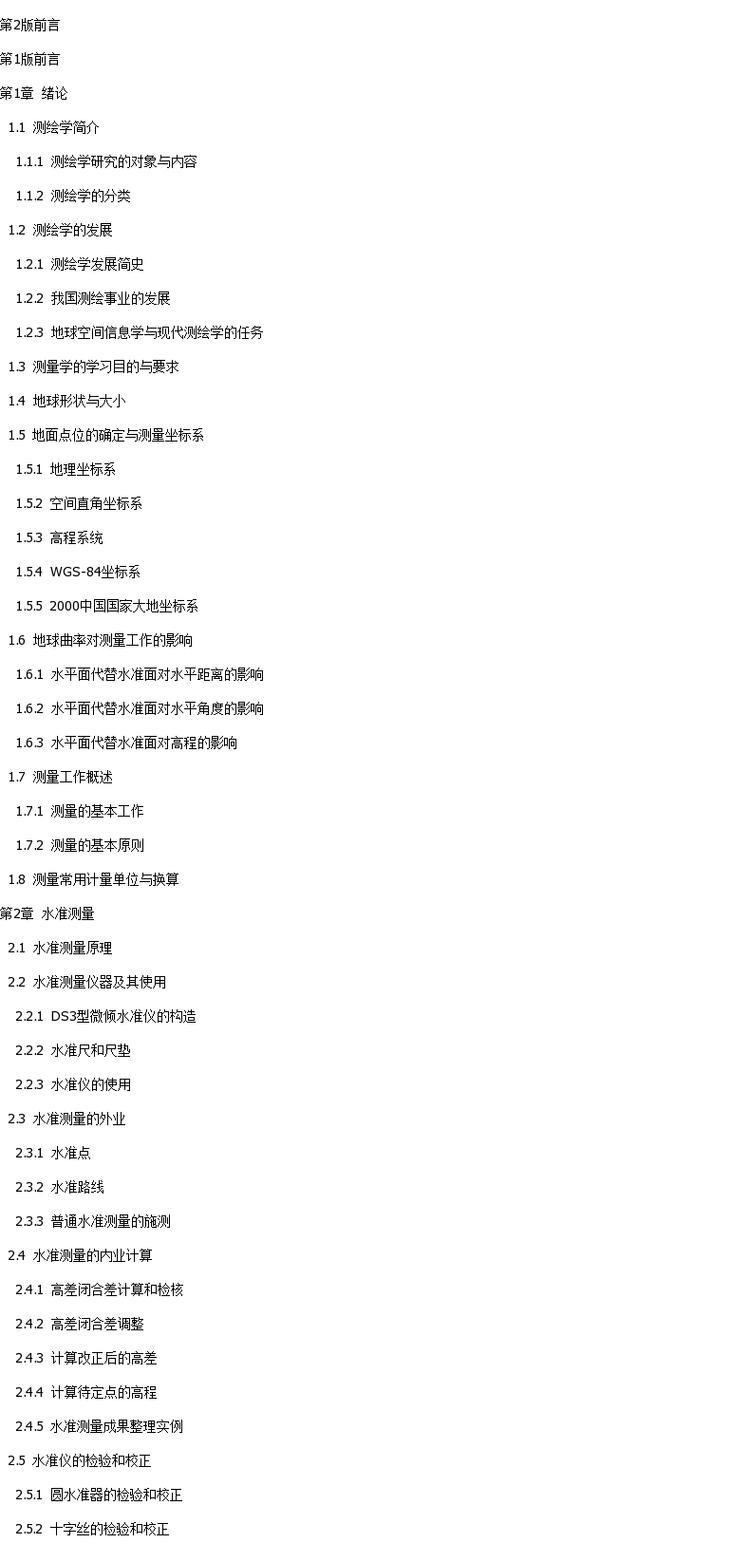 第2版前言

第1版前言

第1章 绪论

1.1 测绘学简介

1.1.1 测绘学研究的对象与内容

1.1.2 测绘学的分类

1.2 测绘学的发展

1.2.1 测绘学发展简史

1.2.2 我国测绘事业的发展

1.2.3 地球空间信息学与现代测绘学的任务

1.3 测量学的学习目的与要求

1.4 地球形状与大小

1.5 地面点位的确定与测量坐标系

1.5.1 地理坐标系

1.5.2 空间直角坐标系

1.5.3 高程系统

1.5.4 WGS-84坐标系

1.5.5 2000中国国家大地坐标系

1.6 地球曲率对测量工作的影响

1.6.1 水平面代替水准面对水平距离的影响

1.6.2 水平面代替水准面对水平角度的影响

1.6.3 水平面代替水准面对高程的影响

1.7 测量工作概述

1.7.1 测量的基本工作

1.7.2 测量的基本原则

1.8 测量常用计量单位与换算

第2章 水准测量

2.1 水准测量原理

2.2 水准测量仪器及其使用

2.2.1 DS3型微倾水准仪的构造

2.2.2 水准尺和尺垫

2.2.3 水准仪的使用

2.3 水准测量的外业

2.3.1 水准点

2.3.2 水准路线

2.3.3 普通水准测量的施测

2.4 水准测量的内业计算

2.4.1 高差闭合差计算和检核

2.4.2 高差闭合差调整

2.4.3 计算改正后的高差

2.4.4 计算待定点的高程

2.4.5 水准测量成果整理实例

2.5 水准仪的检验和校正

2.5.1 圆水准器的检验和校正

2.5.2 十字丝的检验和校正